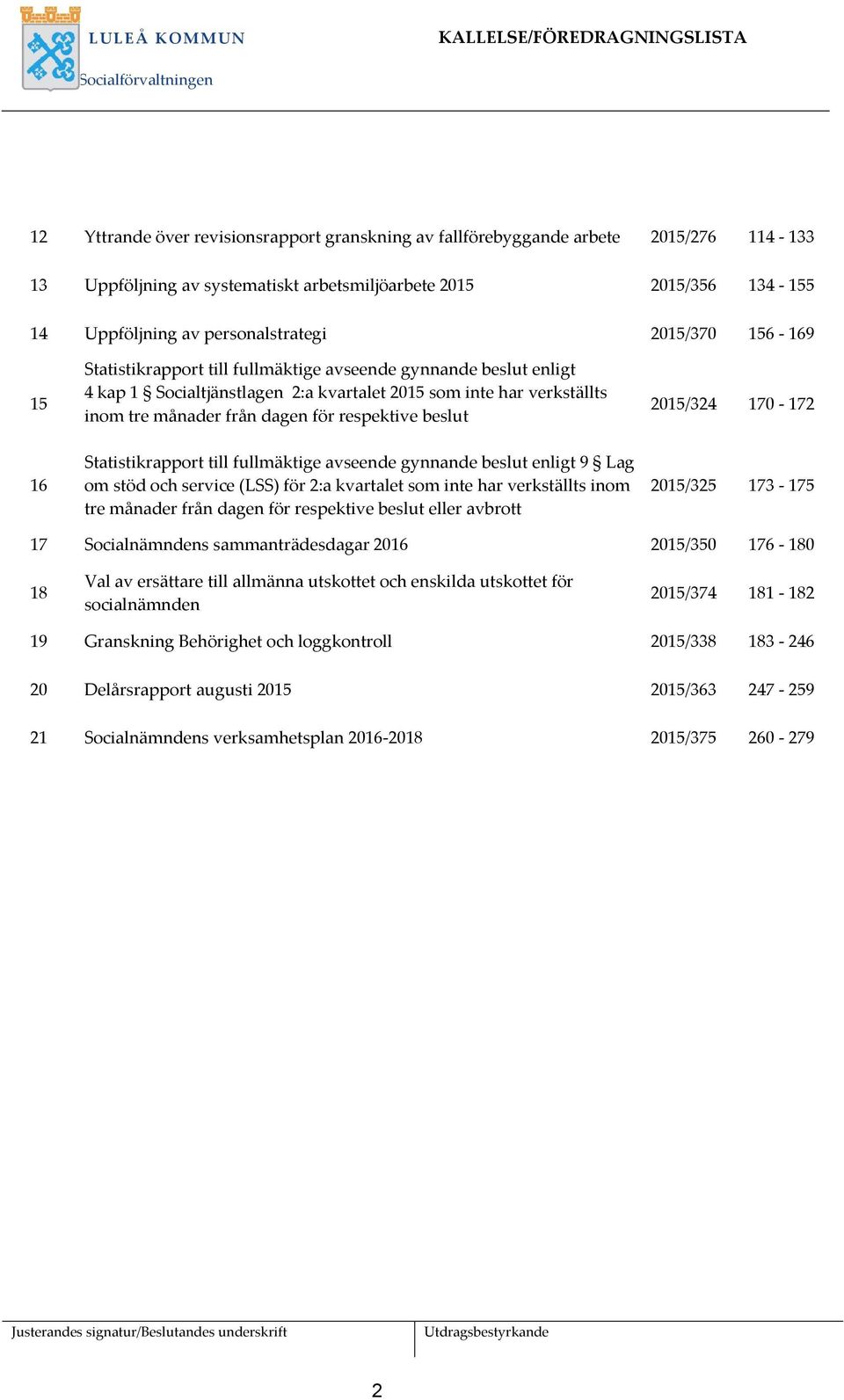 LULEÅ KOMMUN
Socialförvaltningen

KALLELSE/FÖREDRAGNINGSLISTA

| | | | |
|---|---|---|---|
| 12 | Yttrande över revisionsrapport granskning av fallförebyggande arbete | 2015/276 | 114 - 133 |
| 13 | Uppföljning av systematiskt arbetsmiljöarbete 2015 | 2015/356 | 134 - 155 |
| 14 | Uppföljning av personalstrategi | 2015/370 | 156 - 169 |
| 15 | Statistikrapport till fullmäktige avseende gynnande beslut enligt 4 kap 1 § Socialtjänstlagen 2:a kvartalet 2015 som inte har verkställts inom tre månader från dagen för respektive beslut | 2015/324 | 170 - 172 |
| 16 | Statistikrapport till fullmäktige avseende gynnande beslut enligt 9 § Lag om stöd och service (LSS) för 2:a kvartalet som inte har verkställts inom tre månader från dagen för respektive beslut eller avbrott | 2015/325 | 173 - 175 |
| 17 | Socialnämndens sammanträdesdagar 2016 | 2015/350 | 176 - 180 |
| 18 | Val av ersättare till allmänna utskottet och enskilda utskottet för socialnämnden | 2015/374 | 181 - 182 |
| 19 | Granskning Behörighet och loggkontroll | 2015/338 | 183 - 246 |
| 20 | Delårsrapport augusti 2015 | 2015/363 | 247 - 259 |
| 21 | Socialnämndens verksamhetsplan 2016-2018 | 2015/375 | 260 - 279 |

Justerandes signatur/Beslutandes underskrift
Utdragsbestyrkande

2